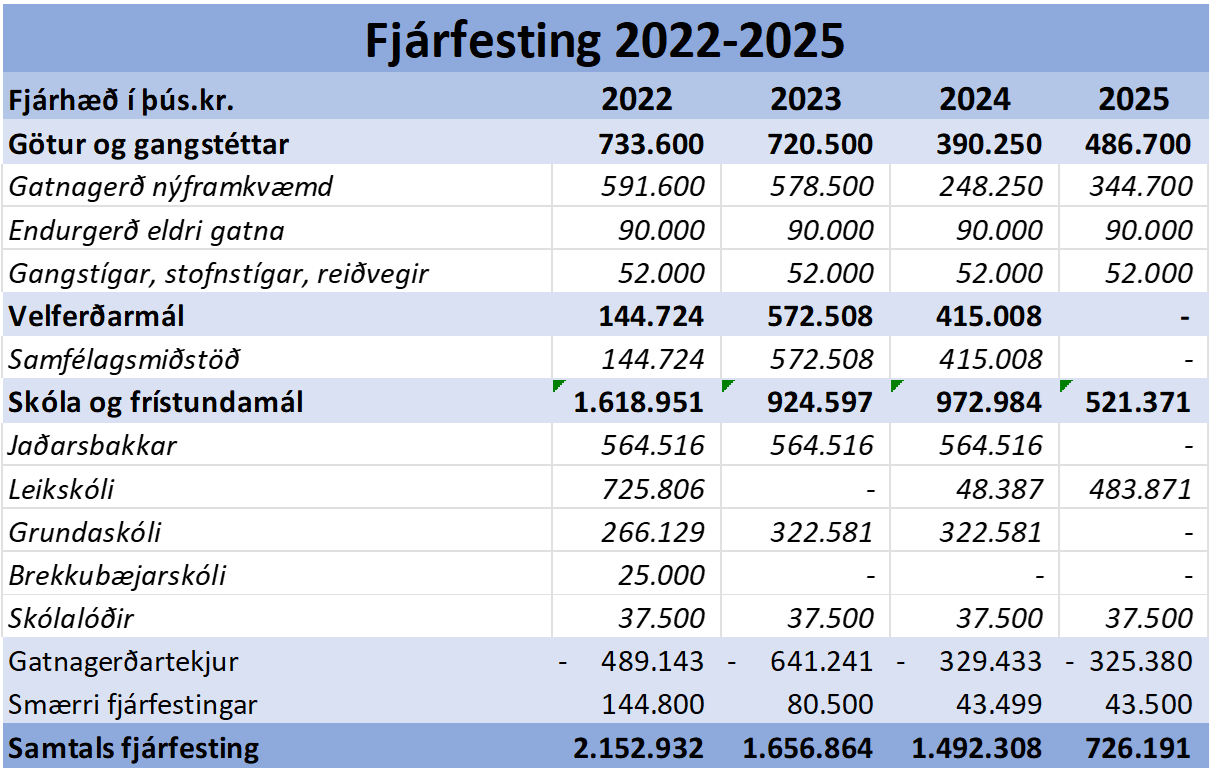 Fjárfesting 2022-2025

| Fjárhæð í þús.kr. | 2022 | 2023 | 2024 | 2025 |
|---|---|---|---|---|
| Götur og gangstéttar | 733.600 | 720.500 | 390.250 | 486.700 |
| Gatnagerð nýframkvæmd | 591.600 | 578.500 | 248.250 | 344.700 |
| Endurgerð eldri gatna | 90.000 | 90.000 | 90.000 | 90.000 |
| Gangstígar, stofnstígar, reiðvegir | 52.000 | 52.000 | 52.000 | 52.000 |
| Velferðarmál | 144.724 | 572.508 | 415.008 | - |
| Samfélagsmiðstöð | 144.724 | 572.508 | 415.008 | - |
| Skóla og frístundamál | 1.618.951 | 924.597 | 972.984 | 521.371 |
| Jaðarsbakkar | 564.516 | 564.516 | 564.516 | - |
| Leikskóli | 725.806 | - | 48.387 | 483.871 |
| Grundaskóli | 266.129 | 322.581 | 322.581 | - |
| Brekkubæjarskóli | 25.000 | - | - | - |
| Skólalóðir | 37.500 | 37.500 | 37.500 | 37.500 |
| Gatnagerðartekjur | - 489.143 | - 641.241 | - 329.433 | - 325.380 |
| Smærri fjárfestingar | 144.800 | 80.500 | 43.499 | 43.500 |
| Samtals fjárfesting | 2.152.932 | 1.656.864 | 1.492.308 | 726.191 |